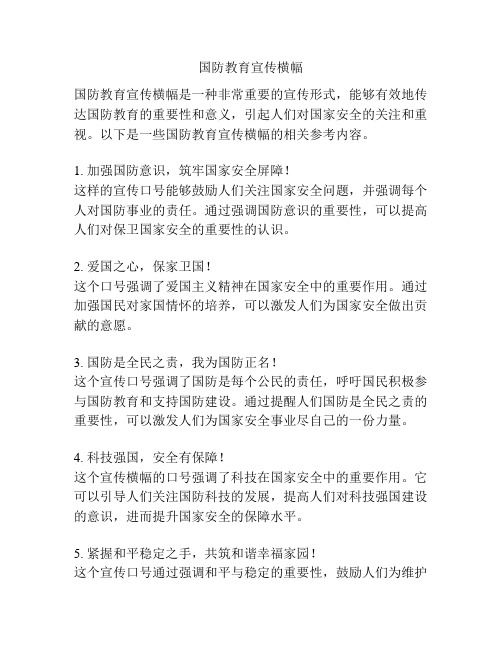 国防教育宣传横幅

国防教育宣传横幅是一种非常重要的宣传形式，能够有效地传达国防教育的重要性和意义，引起人们对国家安全的关注和重视。以下是一些国防教育宣传横幅的相关参考内容。

1. 加强国防意识，筑牢国家安全屏障！
这样的宣传口号能够鼓励人们关注国家安全问题，并强调每个人对国防事业的责任。通过强调国防意识的重要性，可以提高人们对保卫国家安全的重要性的认识。

2. 爱国之心，保家卫国！
这个口号强调了爱国主义精神在国家安全中的重要作用。通过加强国民对家国情怀的培养，可以激发人们为国家安全做出贡献的意愿。

3. 国防是全民之责，我为国防正名！
这个宣传口号强调了国防是每个公民的责任，呼吁国民积极参与国防教育和支持国防建设。通过提醒人们国防是全民之责的重要性，可以激发人们为国家安全事业尽自己的一份力量。

4. 科技强国，安全有保障！
这个宣传横幅的口号强调了科技在国家安全中的重要作用。它可以引导人们关注国防科技的发展，提高人们对科技强国建设的意识，进而提升国家安全的保障水平。

5. 紧握和平稳定之手，共筑和谐幸福家园！
这个宣传口号通过强调和平与稳定的重要性，鼓励人们为维护